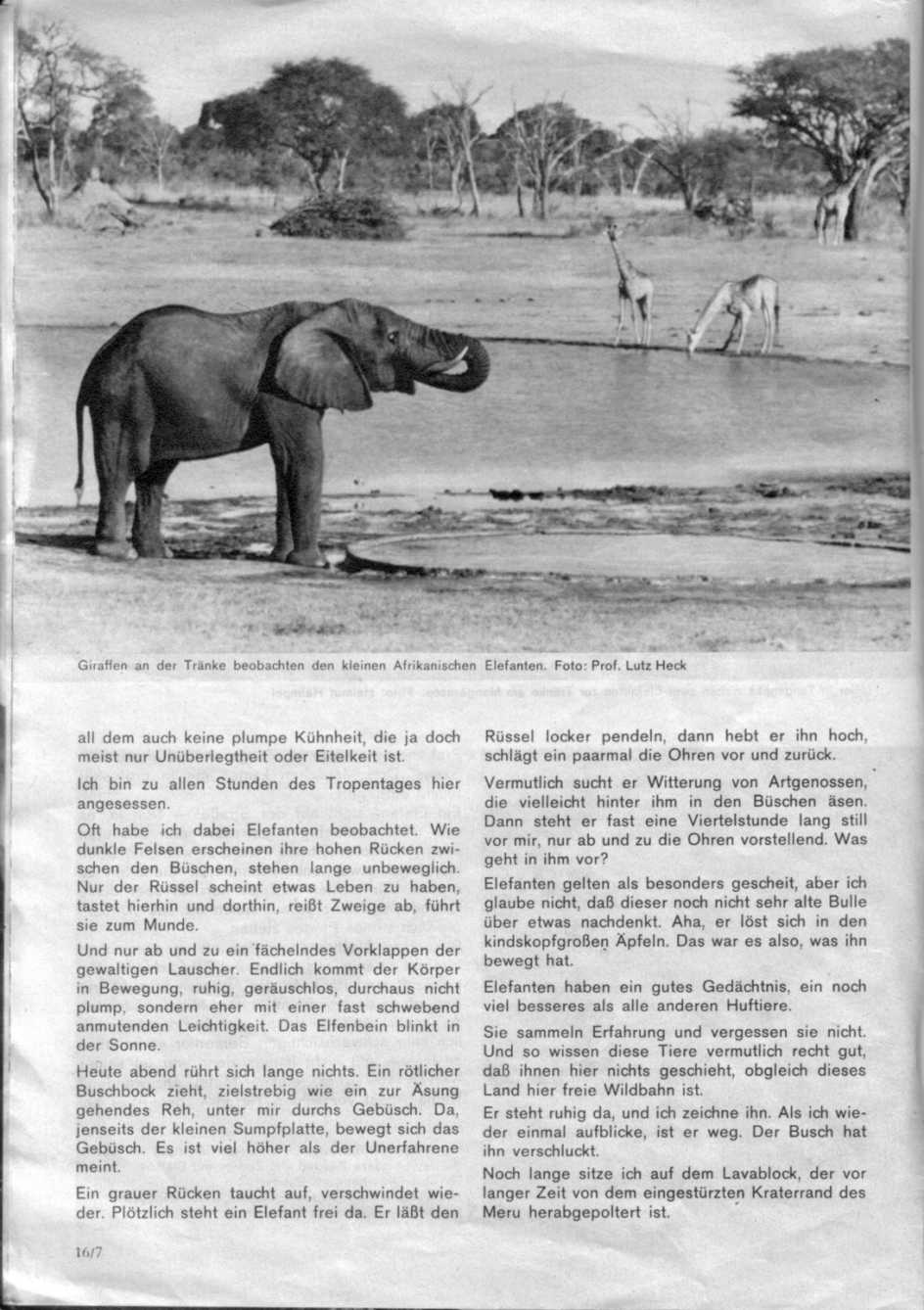 Giraffen an der Tränke beobachten den kleinen Afrikanischen Elefanten. Foto: Prof. Lutz Heck

all dem auch keine plumpe Kühnheit, die ja doch meist nur Unüberlegtheit oder Eitelkeit ist.

Ich bin zu allen Stunden des Tropentages hier angesessen.

Oft habe ich dabei Elefanten beobachtet. Wie dunkle Felsen erscheinen ihre hohen Rücken zwischen den Büschen, stehen lange unbeweglich. Nur der Rüssel scheint etwas Leben zu haben, tastet hierhin und dorthin, reißt Zweige ab, führt sie zum Munde.

Und nur ab und zu ein fächelndes Vorklappen der gewaltigen Lauscher. Endlich kommt der Körper in Bewegung, ruhig, geräuschlos, durchaus nicht plump, sondern eher mit einer fast schwebend anmutenden Leichtigkeit. Das Elfenbein blinkt in der Sonne.

Heute abend rührt sich lange nichts. Ein rötlicher Buschbock zieht, zielstrebig wie ein zur Äsung gehendes Reh, unter mir durchs Gebüsch. Da, jenseits der kleinen Sumpfplatte, bewegt sich das Gebüsch. Es ist viel höher als der Unerfahrene meint.

Ein grauer Rücken taucht auf, verschwindet wieder. Plötzlich steht ein Elefant frei da. Er läßt den Rüssel locker pendeln, dann hebt er ihn hoch, schlägt ein paarmal die Ohren vor und zurück.

Vermutlich sucht er Witterung von Artgenossen, die vielleicht hinter ihm in den Büschen äsen. Dann steht er fast eine Viertelstunde lang still vor mir, nur ab und zu die Ohren vorstellend. Was geht in ihm vor?

Elefanten gelten als besonders gescheit, aber ich glaube nicht, daß dieser noch nicht sehr alte Bulle über etwas nachdenkt. Aha, er löst sich in den kindskopfgroßen Äpfeln. Das war es also, was ihn bewegt hat.

Elefanten haben ein gutes Gedächtnis, ein noch viel besseres als alle anderen Huftiere.

Sie sammeln Erfahrung und vergessen sie nicht. Und so wissen diese Tiere vermutlich recht gut, daß ihnen hier nichts geschieht, obgleich dieses Land hier freie Wildbahn ist.

Er steht ruhig da, und ich zeichne ihn. Als ich wieder einmal aufblicke, ist er weg. Der Busch hat ihn verschluckt.

Noch lange sitze ich auf dem Lavablock, der vor langer Zeit von dem eingestürzten Kraterrand des Meru herabgepoltert ist.

16/7